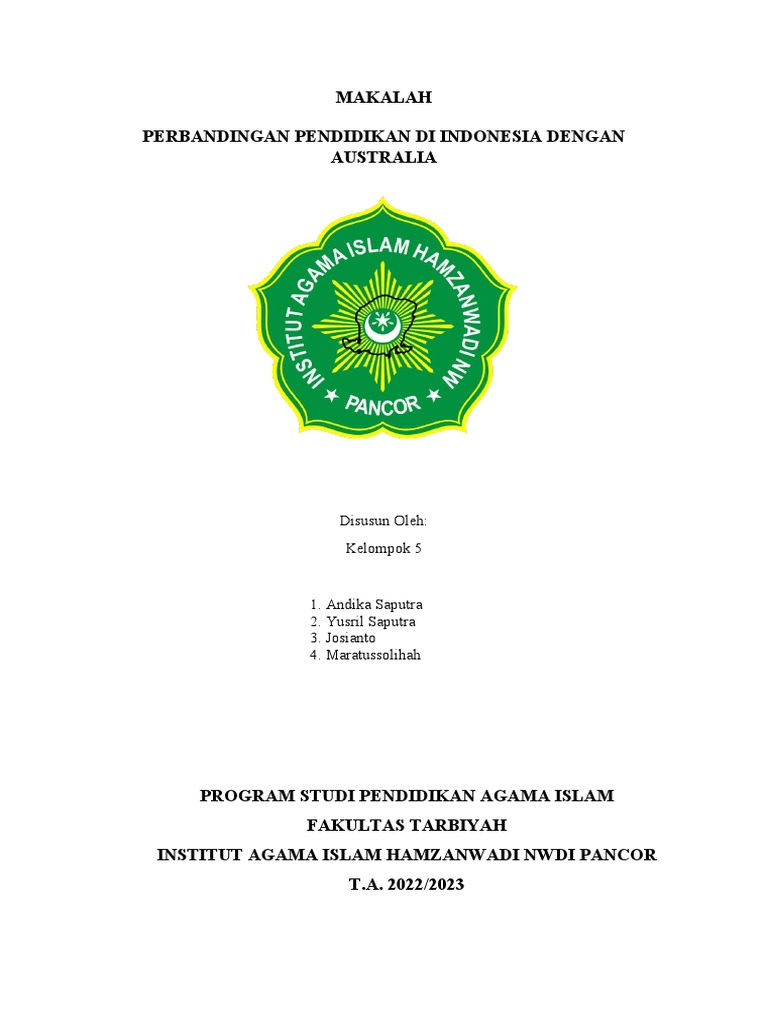 MAKALAH

PERBANDINGAN PENDIDIKAN DI INDONESIA DENGAN AUSTRALIA

INSTITUT AGAMA ISLAM HAMZANWADI NW
PANCOR

Disusun Oleh:

Kelompok 5

1. Andika Saputra
2. Yusril Saputra
3. Josianto
4. Maratussolihah

PROGRAM STUDI PENDIDIKAN AGAMA ISLAM

FAKULTAS TARBIYAH

INSTITUT AGAMA ISLAM HAMZANWADI NWDI PANCOR

T.A. 2022/2023